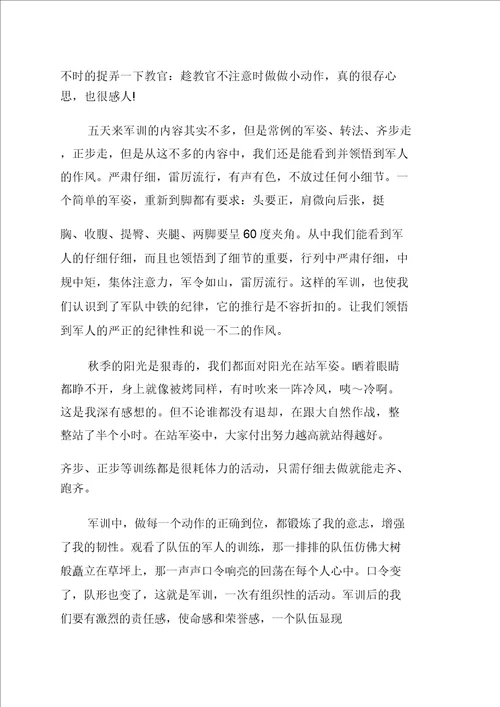 不时的捉弄一下教官：趁教官不注意时做做小动作，真的很存心思，也很感人!

五天来军训的内容其实不多，但是常例的军姿、转法、齐步走，正步走，但是从这不多的内容中，我们还是能看到并领悟到军人的作风。严肃仔细，雷厉流行，有声有色，不放过任何小细节。一个简单的军姿，重新到脚都有要求：头要正，肩微向后张，挺

胸、收腹、提臀、夹腿、两脚要呈60度夹角。从中我们能看到军人的仔细仔细，而且也领悟到了细节的重要，行列中严肃仔细，中规中矩，集体注意力，军令如山，雷厉流行。这样的军训，也使我们认识到了军队中铁的纪律，它的推行是不容折扣的。让我们领悟到军人的严正的纪律性和说一不二的作风。

秋季的阳光是狠毒的，我们都面对阳光在站军姿。晒着眼睛都睁不开，身上就像被烤同样，有时吹来一阵冷风，咦～冷啊。这是我深有感想的。但不论谁都没有退却，在跟大自然作战，整整站了半个小时。在站军姿中，大家付出努力越高就站得越好。

齐步、正步等训练都是很耗体力的活动，只需仔细去做就能走齐、跑齐。

军训中，做每一个动作的正确到位，都锻炼了我的意志，增强了我的韧性。观看了队伍的军人的训练，那一排排的队伍仿佛大树般矗立在草坪上，那一声声口令响亮的回荡在每个人心中。口令变了，队形也变了，这就是军训，一次有组织性的活动。军训后的我们要有激烈的责任感，使命感和荣誉感，一个队伍显现